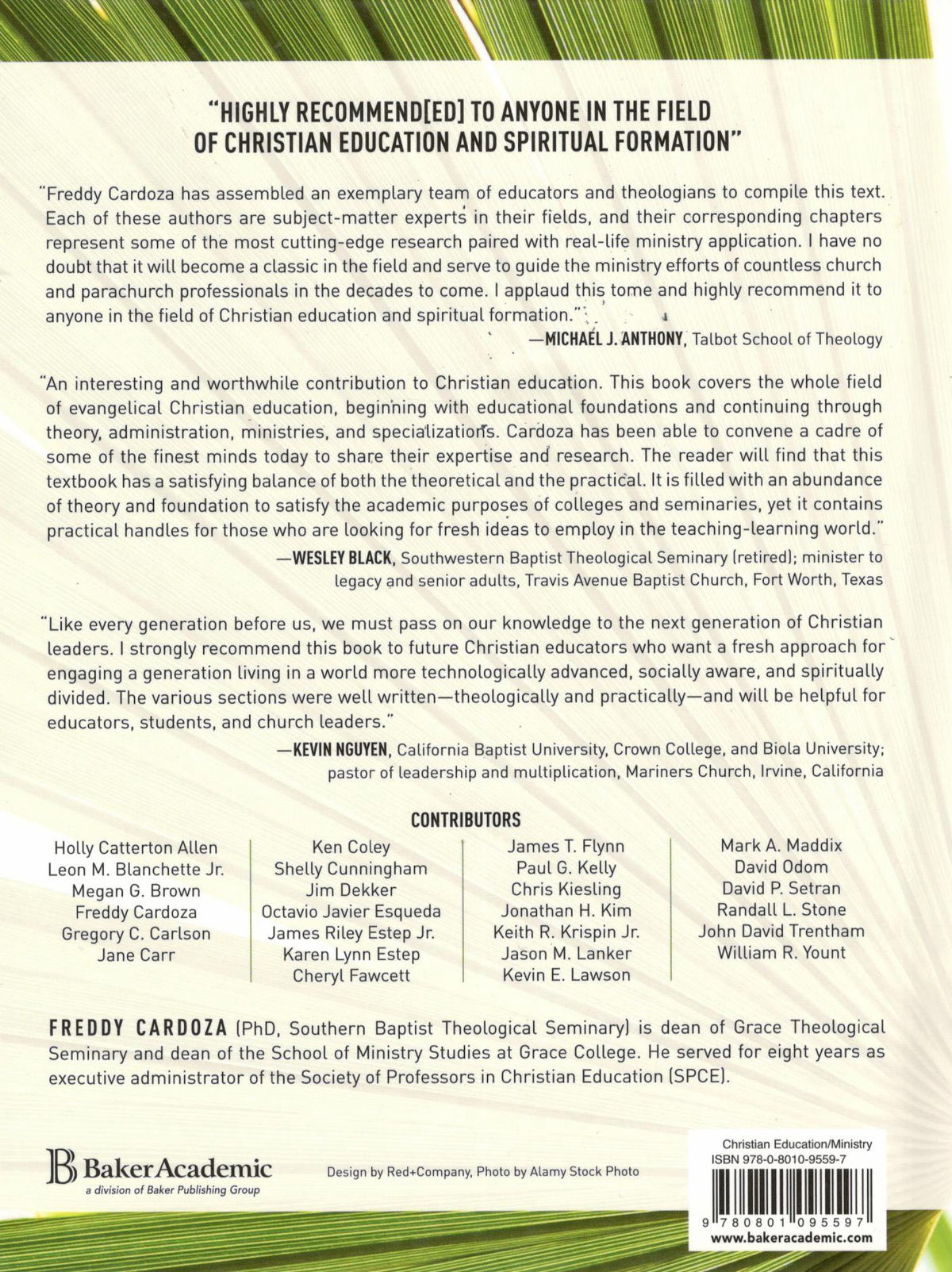 "HIGHLY RECOMMEND[ED] TO ANYONE IN THE FIELD OF CHRISTIAN EDUCATION AND SPIRITUAL FORMATION"

"Freddy Cardoza has assembled an exemplary team of educators and theologians to compile this text. Each of these authors are subject-matter experts in their fields, and their corresponding chapters represent some of the most cutting-edge research paired with real-life ministry application. I have no doubt that it will become a classic in the field and serve to guide the ministry efforts of countless church and parachurch professionals in the decades to come. I applaud this tome and highly recommend it to anyone in the field of Christian education and spiritual formation."

—MICHAEL J. ANTHONY, Talbot School of Theology

"An interesting and worthwhile contribution to Christian education. This book covers the whole field of evangelical Christian education, beginning with educational foundations and continuing through theory, administration, ministries, and specializations. Cardoza has been able to convene a cadre of some of the finest minds today to share their expertise and research. The reader will find that this textbook has a satisfying balance of both the theoretical and the practical. It is filled with an abundance of theory and foundation to satisfy the academic purposes of colleges and seminaries, yet it contains practical handles for those who are looking for fresh ideas to employ in the teaching-learning world."

—WESLEY BLACK, Southwestern Baptist Theological Seminary (retired); minister to legacy and senior adults, Travis Avenue Baptist Church, Fort Worth, Texas

"Like every generation before us, we must pass on our knowledge to the next generation of Christian leaders. I strongly recommend this book to future Christian educators who want a fresh approach for engaging a generation living in a world more technologically advanced, socially aware, and spiritually divided. The various sections were well written—theologically and practically—and will be helpful for educators, students, and church leaders."

—KEVIN NGUYEN, California Baptist University, Crown College, and Biola University; pastor of leadership and multiplication, Mariners Church, Irvine, California

CONTRIBUTORS

Holly Catterton Allen
Leon M. Blanchette Jr.
Megan G. Brown
Freddy Cardoza
Gregory C. Carlson
Jane Carr

Ken Coley
Shelly Cunningham
Jim Dekker
Octavio Javier Esqueda
James Riley Estep Jr.
Karen Lynn Estep
Cheryl Fawcett

James T. Flynn
Paul G. Kelly
Chris Kiesling
Jonathan H. Kim
Keith R. Krispin Jr.
Jason M. Lanker
Kevin E. Lawson

Mark A. Maddix
David Odom
David P. Setran
Randall L. Stone
John David Trentham
William R. Yount

FREDDY CARDOZA (PhD, Southern Baptist Theological Seminary) is dean of Grace Theological Seminary and dean of the School of Ministry Studies at Grace College. He served for eight years as executive administrator of the Society of Professors in Christian Education (SPCE).

BakerAcademic
a division of Baker Publishing Group

Design by Red+Company, Photo by Alamy Stock Photo

Christian Education/Ministry
ISBN 978-0-8010-9559-7

9 780801 095597
www.bakeracademic.com